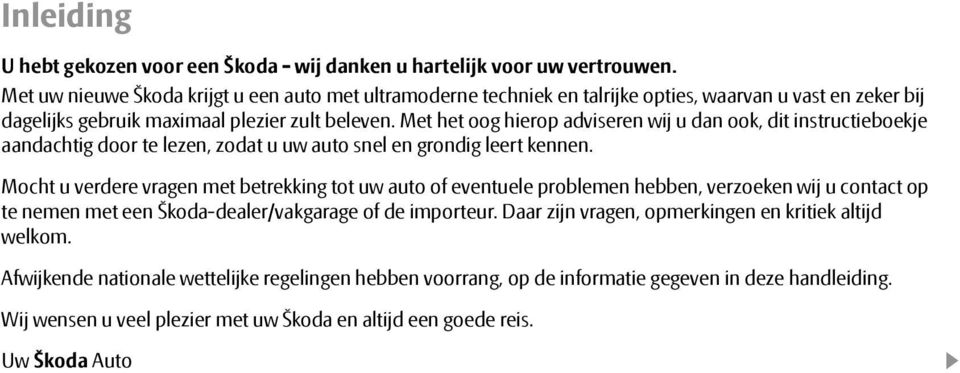 Inleiding

U hebt gekozen voor een Škoda - wij danken u hartelijk voor uw vertrouwen.
Met uw nieuwe Škoda krijgt u een auto met ultramoderne techniek en talrijke opties, waarvan u vast en zeker bij dagelijks gebruik maximaal plezier zult beleven. Met het oog hierop adviseren wij u dan ook, dit instructieboekje aandachtig door te lezen, zodat u uw auto snel en grondig leert kennen.

Mocht u verdere vragen met betrekking tot uw auto of eventuele problemen hebben, verzoeken wij u contact op te nemen met een Škoda-dealer/vakgarage of de importeur. Daar zijn vragen, opmerkingen en kritiek altijd welkom.

Afwijkende nationale wettelijke regelingen hebben voorrang, op de informatie gegeven in deze handleiding.

Wij wensen u veel plezier met uw Škoda en altijd een goede reis.

Uw Škoda Auto